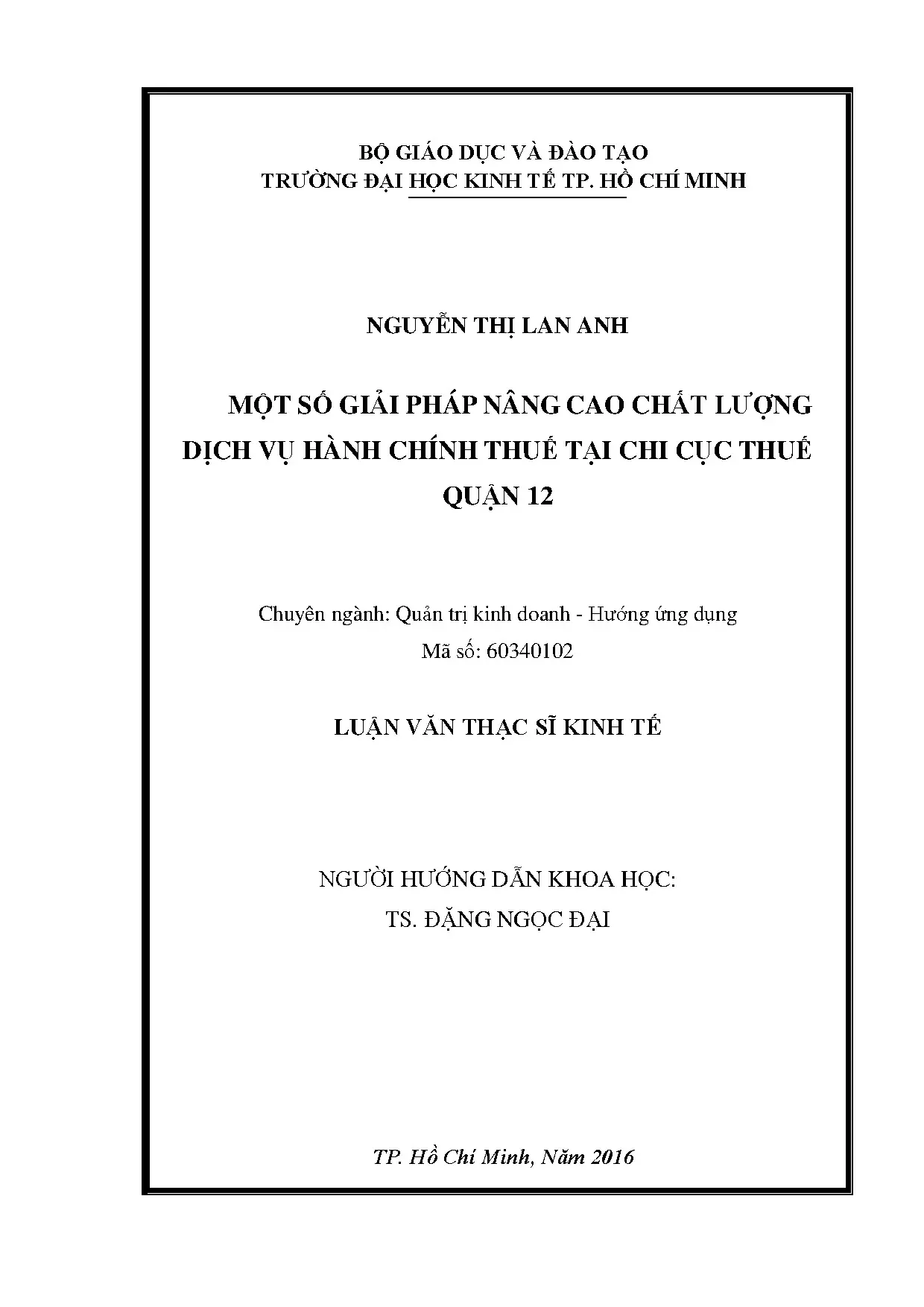 BỘ GIÁO DỤC VÀ ĐÀO TẠO
TRƯỜNG ĐẠI HỌC KINH TẾ TP. HỒ CHÍ MINH

NGUYỄN THỊ LAN ANH

MỘT SỐ GIẢI PHÁP NÂNG CAO CHẤT LƯỢNG
DỊCH VỤ HÀNH CHÍNH THUẾ TẠI CHI CỤC THUẾ
QUẬN 12

Chuyên ngành: Quản trị kinh doanh - Hướng ứng dụng
Mã số: 60340102

LUẬN VĂN THẠC SĨ KINH TẾ

NGƯỜI HƯỚNG DẪN KHOA HỌC:
TS. ĐẶNG NGỌC ĐẠI

TP. Hồ Chí Minh, Năm 2016